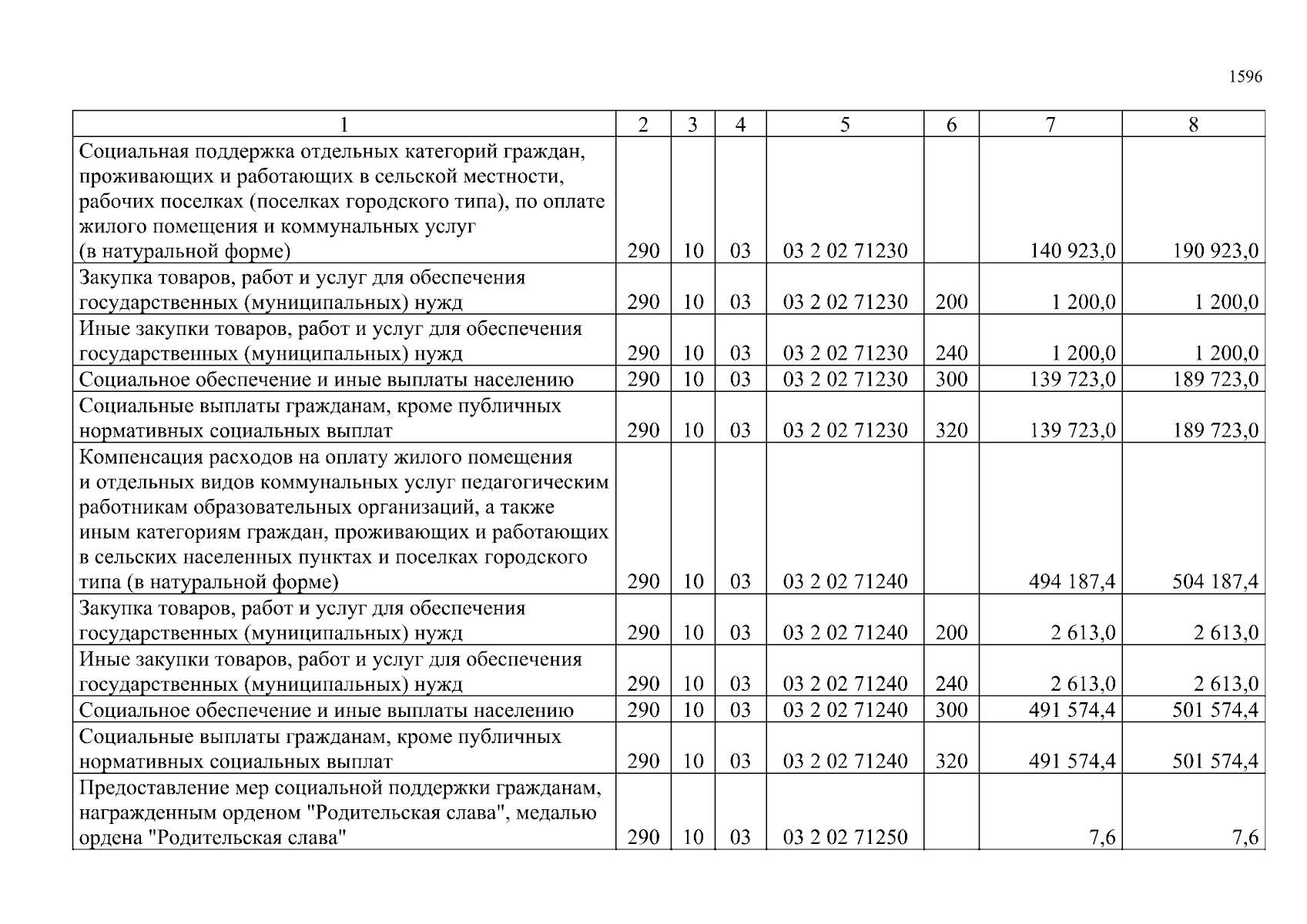 1596

| 1 | 2 | 3 | 4 | 5 | 6 | 7 | 8 |
|---|---|---|---|---|---|---|---|
| Социальная поддержка отдельных категорий граждан, проживающих и работающих в сельской местности, рабочих поселках (поселках городского типа), по оплате жилого помещения и коммунальных услуг (в натуральной форме) | 290 | 10 | 03 | 03 2 02 71230 | | 140 923,0 | 190 923,0 |
| Закупка товаров, работ и услуг для обеспечения государственных (муниципальных) нужд | 290 | 10 | 03 | 03 2 02 71230 | 200 | 1 200,0 | 1 200,0 |
| Иные закупки товаров, работ и услуг для обеспечения государственных (муниципальных) нужд | 290 | 10 | 03 | 03 2 02 71230 | 240 | 1 200,0 | 1 200,0 |
| Социальное обеспечение и иные выплаты населению | 290 | 10 | 03 | 03 2 02 71230 | 300 | 139 723,0 | 189 723,0 |
| Социальные выплаты гражданам, кроме публичных нормативных социальных выплат | 290 | 10 | 03 | 03 2 02 71230 | 320 | 139 723,0 | 189 723,0 |
| Компенсация расходов на оплату жилого помещения и отдельных видов коммунальных услуг педагогическим работникам образовательных организаций, а также иным категориям граждан, проживающих и работающих в сельских населенных пунктах и поселках городского типа (в натуральной форме) | 290 | 10 | 03 | 03 2 02 71240 | | 494 187,4 | 504 187,4 |
| Закупка товаров, работ и услуг для обеспечения государственных (муниципальных) нужд | 290 | 10 | 03 | 03 2 02 71240 | 200 | 2 613,0 | 2 613,0 |
| Иные закупки товаров, работ и услуг для обеспечения государственных (муниципальных) нужд | 290 | 10 | 03 | 03 2 02 71240 | 240 | 2 613,0 | 2 613,0 |
| Социальное обеспечение и иные выплаты населению | 290 | 10 | 03 | 03 2 02 71240 | 300 | 491 574,4 | 501 574,4 |
| Социальные выплаты гражданам, кроме публичных нормативных социальных выплат | 290 | 10 | 03 | 03 2 02 71240 | 320 | 491 574,4 | 501 574,4 |
| Предоставление мер социальной поддержки гражданам, награжденным орденом "Родительская слава", медалью ордена "Родительская слава" | 290 | 10 | 03 | 03 2 02 71250 | | 7,6 | 7,6 |